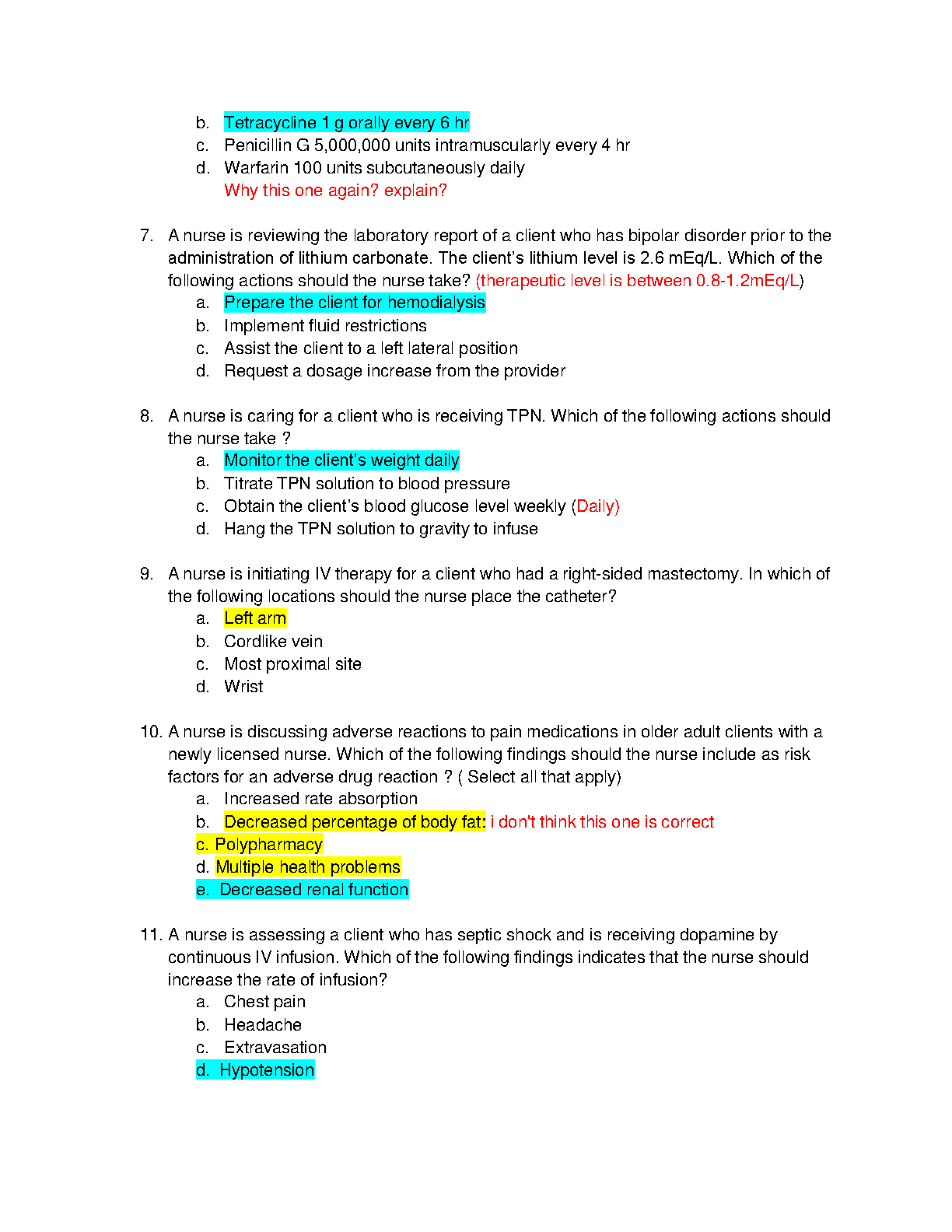 b. Tetracycline 1 g orally every 6 hr
c. Penicillin G 5,000,000 units intramuscularly every 4 hr
d. Warfarin 100 units subcutaneously daily
Why this one again? explain?

7. A nurse is reviewing the laboratory report of a client who has bipolar disorder prior to the administration of lithium carbonate. The client's lithium level is 2.6 mEq/L. Which of the following actions should the nurse take? (therapeutic level is between 0.8-1.2mEq/L)
a. Prepare the client for hemodialysis
b. Implement fluid restrictions
c. Assist the client to a left lateral position
d. Request a dosage increase from the provider

8. A nurse is caring for a client who is receiving TPN. Which of the following actions should the nurse take ?
a. Monitor the client's weight daily
b. Titrate TPN solution to blood pressure
c. Obtain the client's blood glucose level weekly (Daily)
d. Hang the TPN solution to gravity to infuse

9. A nurse is initiating IV therapy for a client who had a right-sided mastectomy. In which of the following locations should the nurse place the catheter?
a. Left arm
b. Cordlike vein
c. Most proximal site
d. Wrist

10. A nurse is discussing adverse reactions to pain medications in older adult clients with a newly licensed nurse. Which of the following findings should the nurse include as risk factors for an adverse drug reaction ? ( Select all that apply)
a. Increased rate absorption
b. Decreased percentage of body fat: i don't think this one is correct
c. Polypharmacy
d. Multiple health problems
e. Decreased renal function

11. A nurse is assessing a client who has septic shock and is receiving dopamine by continuous IV infusion. Which of the following findings indicates that the nurse should increase the rate of infusion?
a. Chest pain
b. Headache
c. Extravasation
d. Hypotension